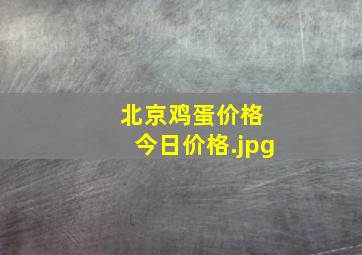 北京鸡蛋价格今日价格.jpg